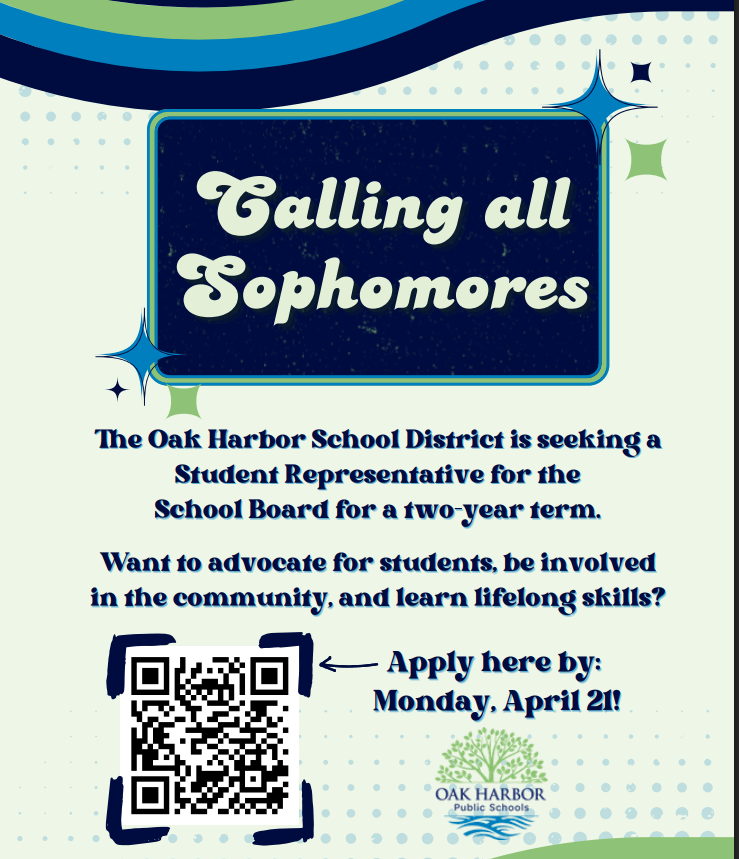 Calling all Sophomores

The Oak Harbor School District is seeking a Student Representative for the School Board for a two-year term.

Want to advocate for students, be involved in the community, and learn lifelong skills?

Apply here by: Monday, April 21!

OAK HARBOR
Public Schools